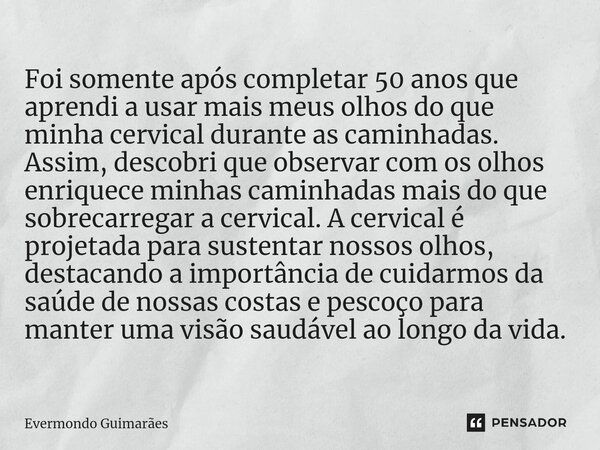 Foi somente após completar 50 anos que aprendi a usar mais meus olhos do que minha cervical durante as caminhadas. Assim, descobri que observar com os olhos enriquece minhas caminhadas mais do que sobrecarregar a cervical. A cervical é projetada para sustentar nossos olhos, destacando a importância de cuidarmos da saúde de nossas costas e pescoço para manter uma visão saudável ao longo da vida.

Evermondo Guimarães

PENSADOR